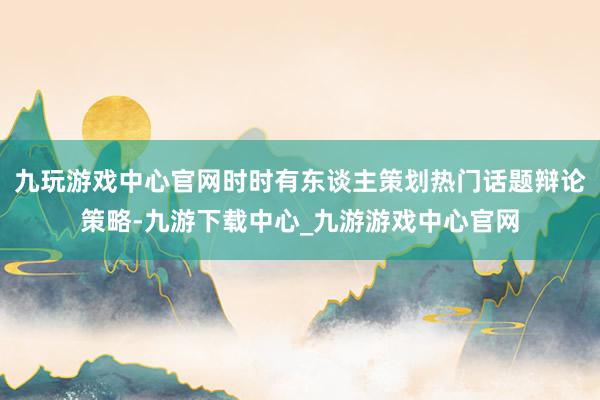 九玩游戏中心官网时时有东谈主策划热门话题辩论策略-九游下载中心_九游游戏中心官网